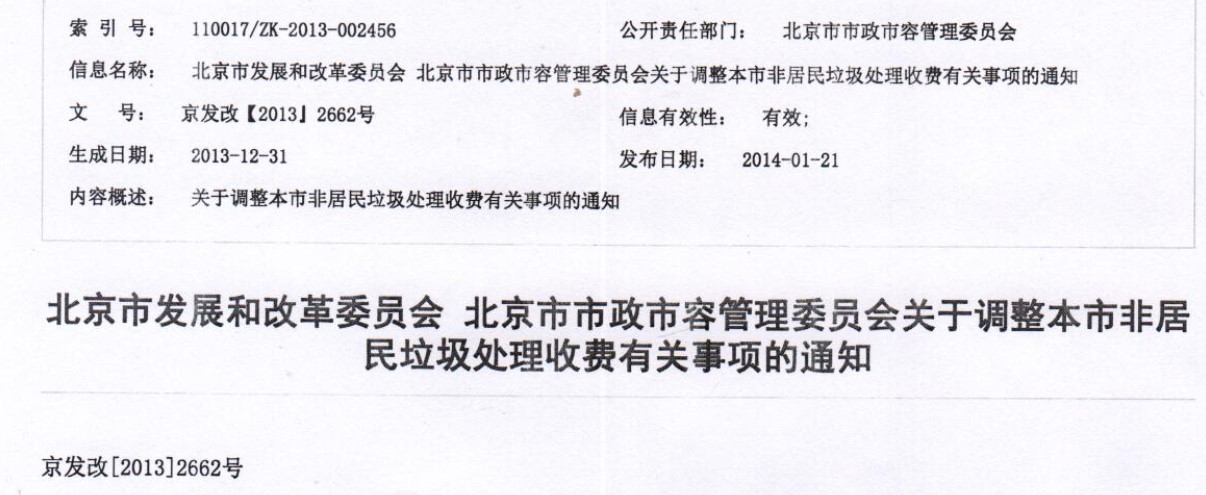 索 引 号： 110017/ZK-2013-002456 公开责任部门： 北京市市政市容管理委员会

信息名称： 北京市发展和改革委员会 北京市市政市容管理委员会关于调整本市非居民垃圾处理收费有关事项的通知

文 号： 京发改【2013】2662号 信息有效性： 有效；

生成日期： 2013-12-31 发布日期： 2014-01-21

内容概述： 关于调整本市非居民垃圾处理收费有关事项的通知

北京市发展和改革委员会 北京市市政市容管理委员会关于调整本市非居民垃圾处理收费有关事项的通知

京发改[2013]2662号